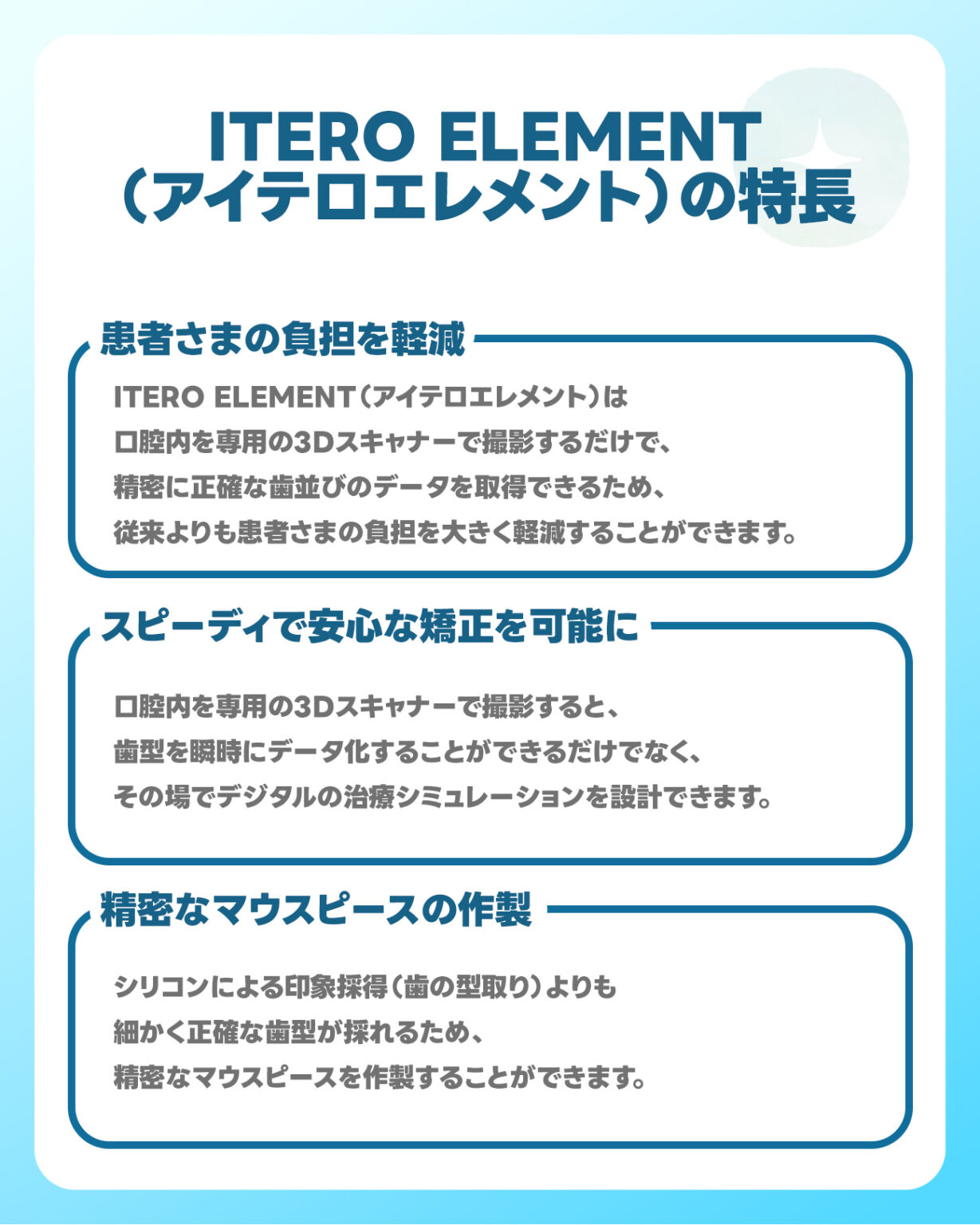 ITERO ELEMENT
（アイテロエレメント）の特長

患者さまの負担を軽減

ITERO ELEMENT（アイテロエレメント）は
口腔内を専用の3Dスキャナーで撮影するだけで、
精密に正確な歯並びのデータを取得できるため、
従来よりも患者さまの負担を大きく軽減することができます。

スピーディで安心な矯正を可能に

口腔内を専用の3Dスキャナーで撮影すると、
歯型を瞬時にデータ化することができるだけでなく、
その場でデジタルの治療シミュレーションを設計できます。

精密なマウスピースの作製

シリコンによる印象採得（歯の型取り）よりも
細かく正確な歯型が採れるため、
精密なマウスピースを作製することができます。